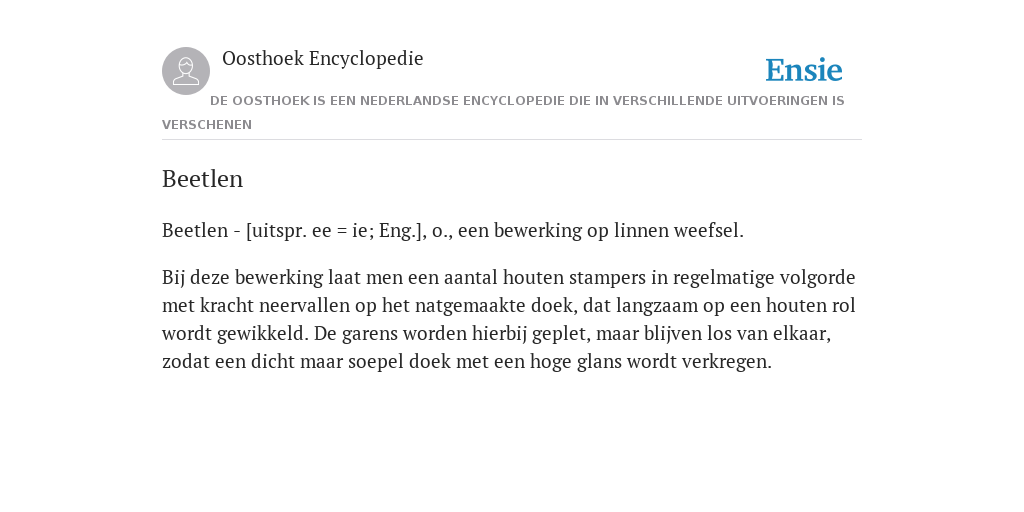 Oosthoek Encyclopedie

Ensie

DE OOSTHOEK IS EEN NEDERLANDSE ENCYCLOPEDIE DIE IN VERSCHILLENDE UITVOERINGEN IS VERSCHENEN

Beetlen

Beetlen - [uitspr. ee = ie; Eng.], o., een bewerking op linnen weefsel.

Bij deze bewerking laat men een aantal houten stampers in regelmatige volgorde met kracht neervallen op het natgemaakte doek, dat langzaam op een houten rol wordt gewikkeld. De garens worden hierbij geplet, maar blijven los van elkaar, zodat een dicht maar soepel doek met een hoge glans wordt verkregen.